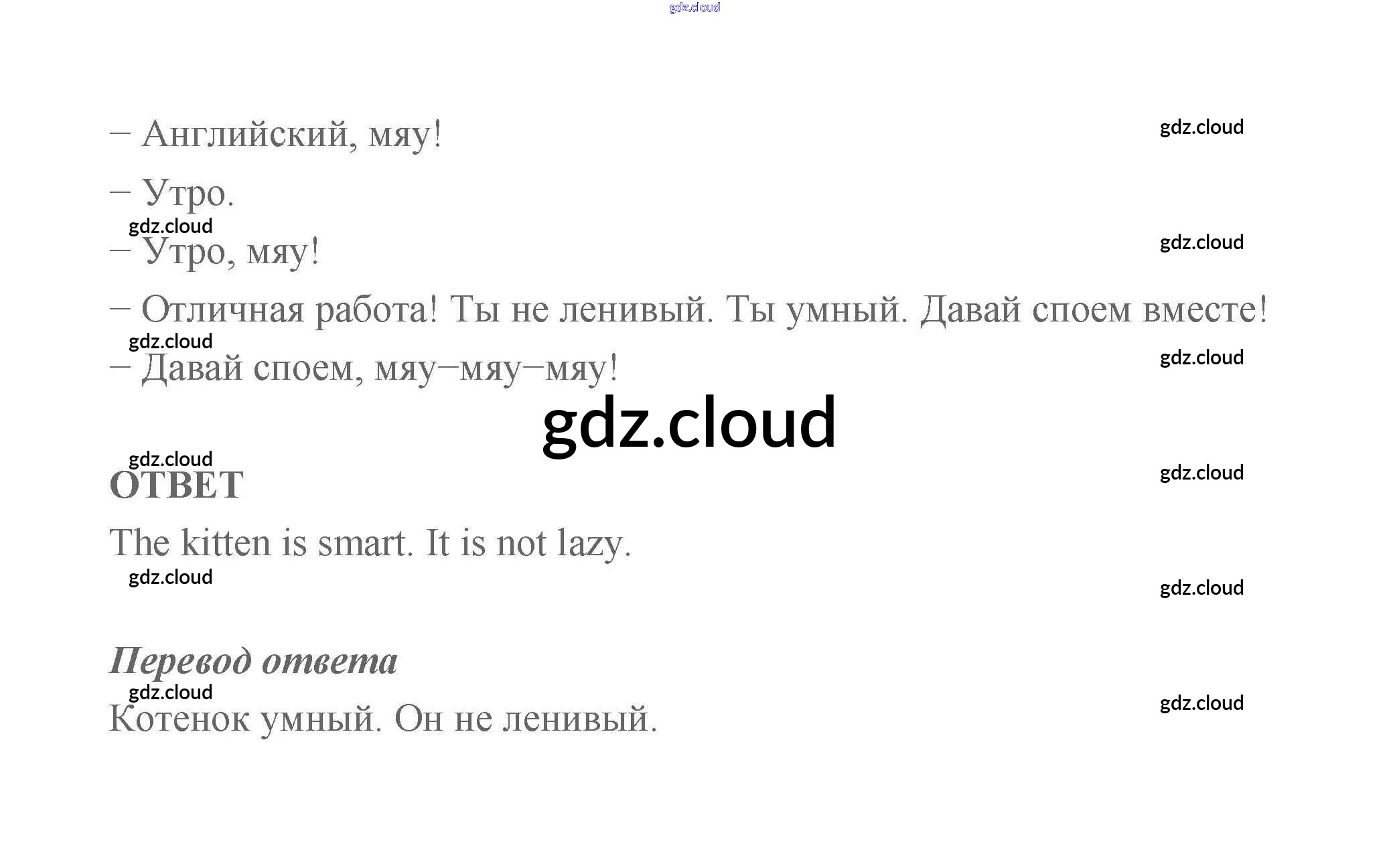 – Английский, мяу!

– Утро.

– Утро, мяу!

– Отличная работа! Ты не ленивый. Ты умный. Давай споем вместе!

– Давай споем, мяу–мяу–мяу!

ОТВЕТ

The kitten is smart. It is not lazy.

Перевод ответа

Котенок умный. Он не ленивый.

gdz.cloud